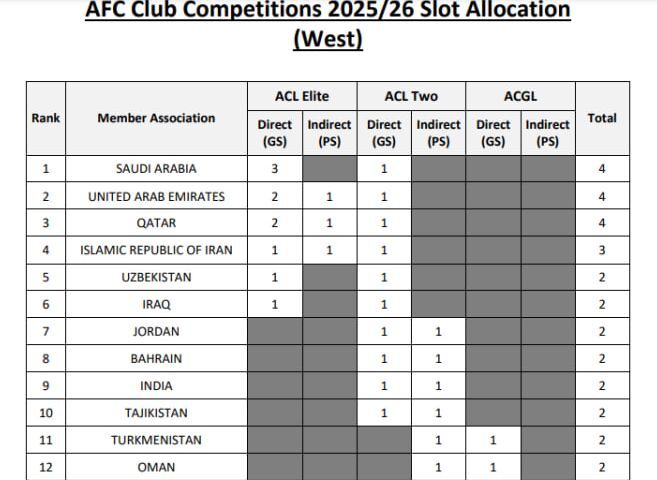 AFC Club Competitions 2025/26 Slot Allocation (West)

| Rank | Member Association | ACL Elite Direct (GS) | ACL Elite Indirect (PS) | ACL Two Direct (GS) | ACL Two Indirect (PS) | ACGL Direct (GS) | ACGL Indirect (PS) | Total |
|---|---|---|---|---|---|---|---|---|
| 1 | SAUDI ARABIA | 3 | | 1 | | | | 4 |
| 2 | UNITED ARAB EMIRATES | 2 | 1 | 1 | | | | 4 |
| 3 | QATAR | 2 | 1 | 1 | | | | 4 |
| 4 | ISLAMIC REPUBLIC OF IRAN | 1 | 1 | 1 | | | | 3 |
| 5 | UZBEKISTAN | 1 | | 1 | | | | 2 |
| 6 | IRAQ | 1 | | 1 | | | | 2 |
| 7 | JORDAN | | | 1 | 1 | | | 2 |
| 8 | BAHRAIN | | | 1 | 1 | | | 2 |
| 9 | INDIA | | | 1 | 1 | | | 2 |
| 10 | TAJIKISTAN | | | 1 | 1 | | | 2 |
| 11 | TURKMENISTAN | | | | 1 | 1 | | 2 |
| 12 | OMAN | | | | 1 | 1 | | 2 |